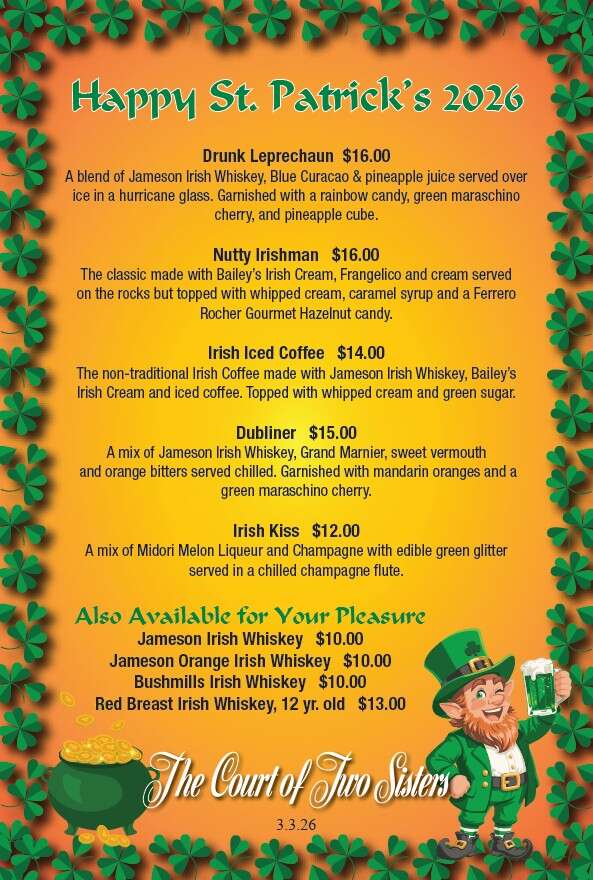 Happy St. Patrick's 2026

Drunk Leprechaun $16.00
A blend of Jameson Irish Whiskey, Blue Curacao & pineapple juice served over ice in a hurricane glass. Garnished with a rainbow candy, green maraschino cherry, and pineapple cube.

Nutty Irishman $16.00
The classic made with Bailey's Irish Cream, Frangelico and cream served on the rocks but topped with whipped cream, caramel syrup and a Ferrero Rocher Gourmet Hazelnut candy.

Irish Iced Coffee $14.00
The non-traditional Irish Coffee made with Jameson Irish Whiskey, Bailey's Irish Cream and iced coffee. Topped with whipped cream and green sugar.

Dubliner $15.00
A mix of Jameson Irish Whiskey, Grand Marnier, sweet vermouth and orange bitters served chilled. Garnished with mandarin oranges and a green maraschino cherry.

Irish Kiss $12.00
A mix of Midori Melon Liqueur and Champagne with edible green glitter served in a chilled champagne flute.

Also Available for Your Pleasure
Jameson Irish Whiskey $10.00
Jameson Orange Irish Whiskey $10.00
Bushmills Irish Whiskey $10.00
Red Breast Irish Whiskey, 12 yr. old $13.00

The Court of Two Sisters
3.3.26